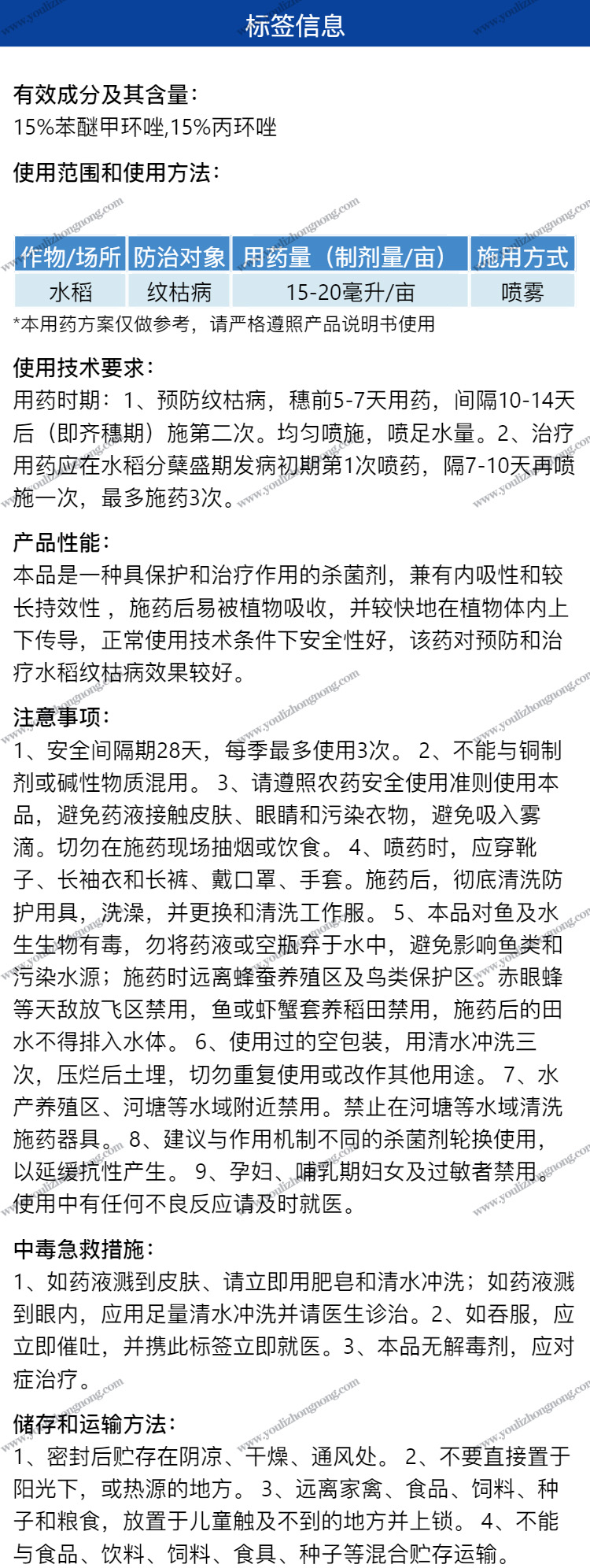 标签信息

有效成分及其含量:
15%苯醚甲环唑,15%丙环唑

使用范围和使用方法:

| 作物/场所 | 防治对象 | 用药量（制剂量/亩） | 施用方式 |
|---|---|---|---|
| 水稻 | 纹枯病 | 15-20毫升/亩 | 喷雾 |

*本用药方案仅做参考，请严格遵照产品说明书使用

使用技术要求:
用药时期：1、预防纹枯病，穗前5-7天用药，间隔10-14天后（即齐穗期）施第二次。均匀喷施，喷足水量。2、治疗用药应在水稻分蘖盛期发病初期第1次喷药，隔7-10天再喷施一次，最多施药3次。

产品性能:
本品是一种具保护和治疗作用的杀菌剂，兼有内吸性和较长持效性，施药后易被植物吸收，并较快地在植物体内上下传导，正常使用技术条件下安全性好，该药对预防和治疗水稻纹枯病效果较好。

注意事项:
1、安全间隔期28天，每季最多使用3次。 2、不能与铜制剂或碱性物质混用。 3、请遵照农药安全使用准则使用本品，避免药液接触皮肤、眼睛和污染衣物，避免吸入雾滴。切勿在施药现场抽烟或饮食。 4、喷药时，应穿靴子、长袖衣和长裤、戴口罩、手套。施药后，彻底清洗防护用具，洗澡，并更换和清洗工作服。 5、本品对鱼及水生生物有毒，勿将药液或空瓶弃于水中，避免影响鱼类和污染水源；施药时远离蜂蚕养殖区及鸟类保护区。赤眼蜂等天敌放飞区禁用，鱼或虾蟹套养稻田禁用，施药后的田水不得排入水体。 6、使用过的空包装，用清水冲洗三次，压烂后土埋，切勿重复使用或改作其他用途。 7、水产养殖区、河塘等水域附近禁用。禁止在河塘等水域清洗施药器具。 8、建议与作用机制不同的杀菌剂轮换使用，以延缓抗性产生。 9、孕妇、哺乳期妇女及过敏者禁用。使用中有任何不良反应请及时就医。

中毒急救措施:
1、如药液溅到皮肤、请立即用肥皂和清水冲洗；如药液溅到眼内，应用足量清水冲洗并请医生诊治。2、如吞服，应立即催吐，并携此标签立即就医。3、本品无解毒剂，应对症治疗。

储存和运输方法:
1、密封后贮存在阴凉、干燥、通风处。 2、不要直接置于阳光下，或热源的地方。 3、远离家禽、食品、饲料、种子和粮食，放置于儿童触及不到的地方并上锁。 4、不能与食品、饮料、饲料、食具、种子等混合贮存运输。

www.youlizhongnong.com